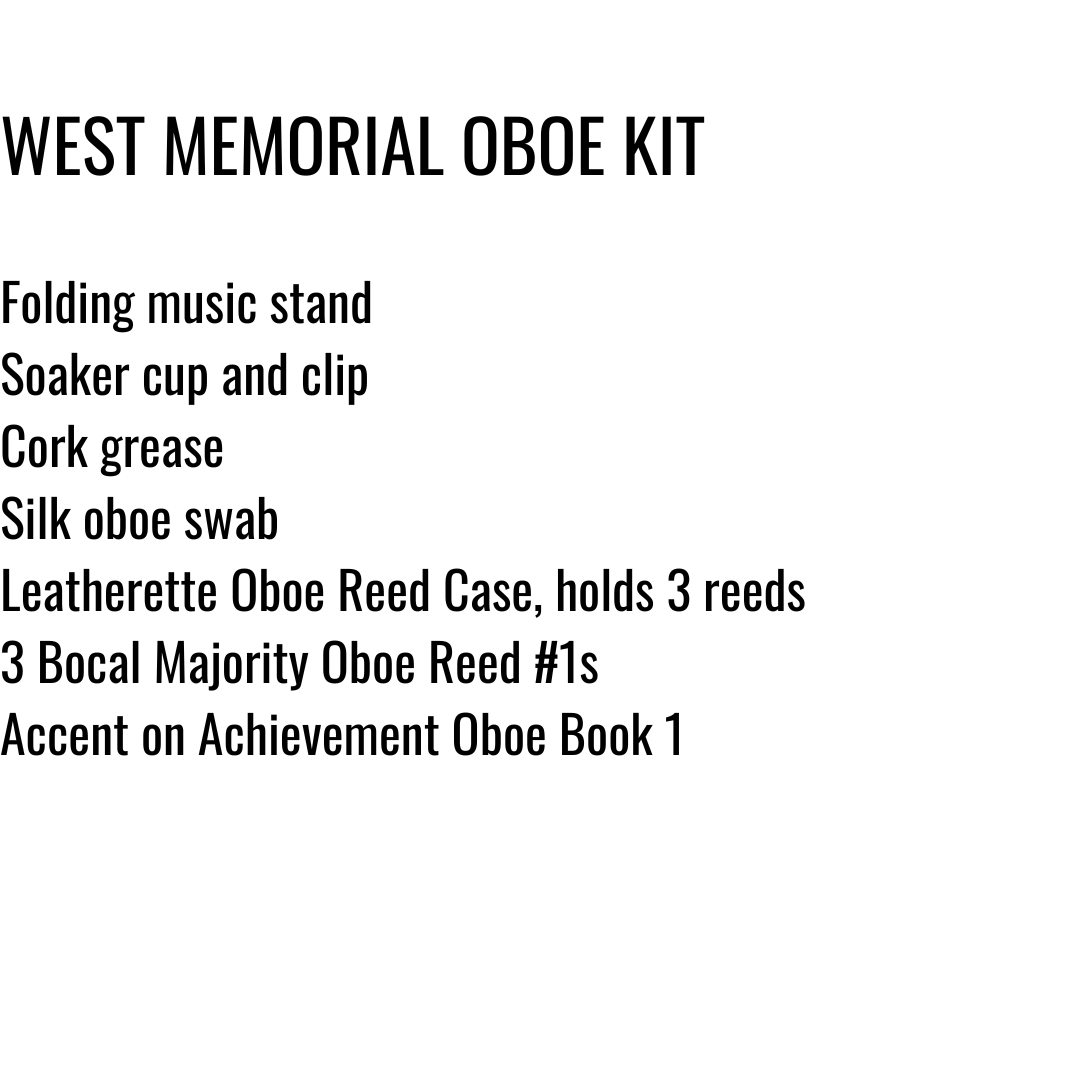 WEST MEMORIAL OBOE KIT

Folding music stand
Soaker cup and clip
Cork grease
Silk oboe swab
Leatherette Oboe Reed Case, holds 3 reeds
3 Bocal Majority Oboe Reed #1s
Accent on Achievement Oboe Book 1